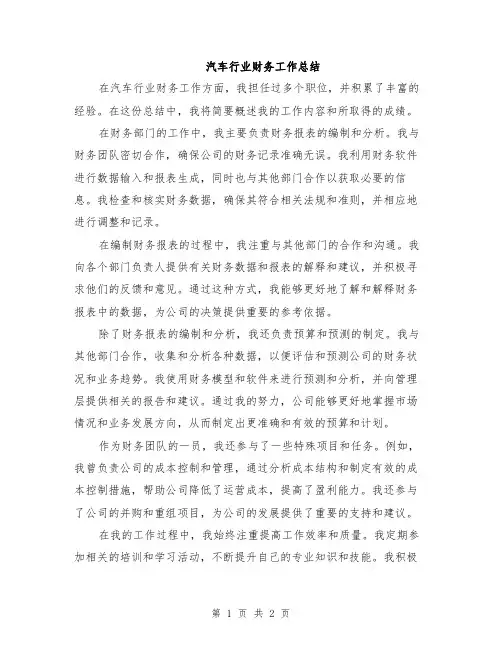 汽车行业财务工作总结

在汽车行业财务工作方面，我担任过多个职位，并积累了丰富的经验。在这份总结中，我将简要概述我的工作内容和所取得的成绩。

在财务部门的工作中，我主要负责财务报表的编制和分析。我与财务团队密切合作，确保公司的财务记录准确无误。我利用财务软件进行数据输入和报表生成，同时也与其他部门合作以获取必要的信息。我检查和核实财务数据，确保其符合相关法规和准则，并相应地进行调整和记录。

在编制财务报表的过程中，我注重与其他部门的合作和沟通。我向各个部门负责人提供有关财务数据和报表的解释和建议，并积极寻求他们的反馈和意见。通过这种方式，我能够更好地了解和解释财务报表中的数据，为公司的决策提供重要的参考依据。

除了财务报表的编制和分析，我还负责预算和预测的制定。我与其他部门合作，收集和分析各种数据，以便评估和预测公司的财务状况和业务趋势。我使用财务模型和软件来进行预测和分析，并向管理层提供相关的报告和建议。通过我的努力，公司能够更好地掌握市场情况和业务发展方向，从而制定出更准确和有效的预算和计划。

作为财务团队的一员，我还参与了一些特殊项目和任务。例如，我曾负责公司的成本控制和管理，通过分析成本结构和制定有效的成本控制措施，帮助公司降低了运营成本，提高了盈利能力。我还参与了公司的并购和重组项目，为公司的发展提供了重要的支持和建议。

在我的工作过程中，我始终注重提高工作效率和质量。我定期参加相关的培训和学习活动，不断提升自己的专业知识和技能。我积极

第 1 页 共 2 页